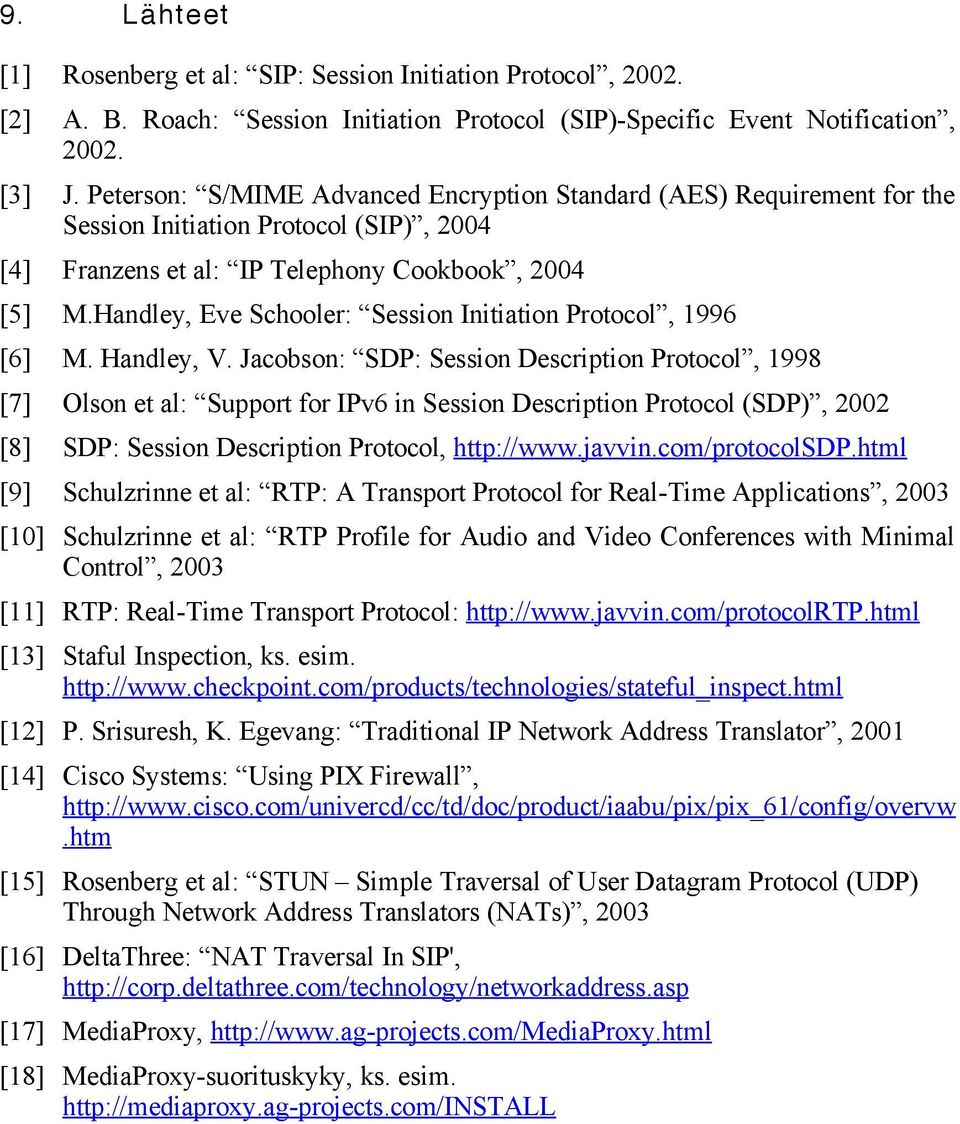 9. Lähteet

[1] Rosenberg et al: “SIP: Session Initiation Protocol”, 2002.

[2] A. B. Roach: “Session Initiation Protocol (SIP)-Specific Event Notification”, 2002.

[3] J. Peterson: “S/MIME Advanced Encryption Standard (AES) Requirement for the Session Initiation Protocol (SIP)”, 2004

[4] Franzens et al: “IP Telephony Cookbook”, 2004

[5] M.Handley, Eve Schooler: “Session Initiation Protocol”, 1996

[6] M. Handley, V. Jacobson: “SDP: Session Description Protocol”, 1998

[7] Olson et al: “Support for IPv6 in Session Description Protocol (SDP)”, 2002

[8] SDP: Session Description Protocol, http://www.javvin.com/protocolSDP.html

[9] Schulzrinne et al: “RTP: A Transport Protocol for Real-Time Applications”, 2003

[10] Schulzrinne et al: “RTP Profile for Audio and Video Conferences with Minimal Control”, 2003

[11] RTP: Real-Time Transport Protocol: http://www.javvin.com/protocolRTP.html

[13] Staful Inspection, ks. esim. http://www.checkpoint.com/products/technologies/stateful_inspect.html

[12] P. Srisuresh, K. Egevang: “Traditional IP Network Address Translator”, 2001

[14] Cisco Systems: “Using PIX Firewall”, http://www.cisco.com/univercd/cc/td/doc/product/iaabu/pix/pix_61/config/overvw.htm

[15] Rosenberg et al: “STUN – Simple Traversal of User Datagram Protocol (UDP) Through Network Address Translators (NATs)”, 2003

[16] DeltaThree: “NAT Traversal In SIP', http://corp.deltathree.com/technology/networkaddress.asp

[17] MediaProxy, http://www.ag-projects.com/MediaProxy.html

[18] MediaProxy-suorituskyky, ks. esim. http://mediaproxy.ag-projects.com/INSTALL